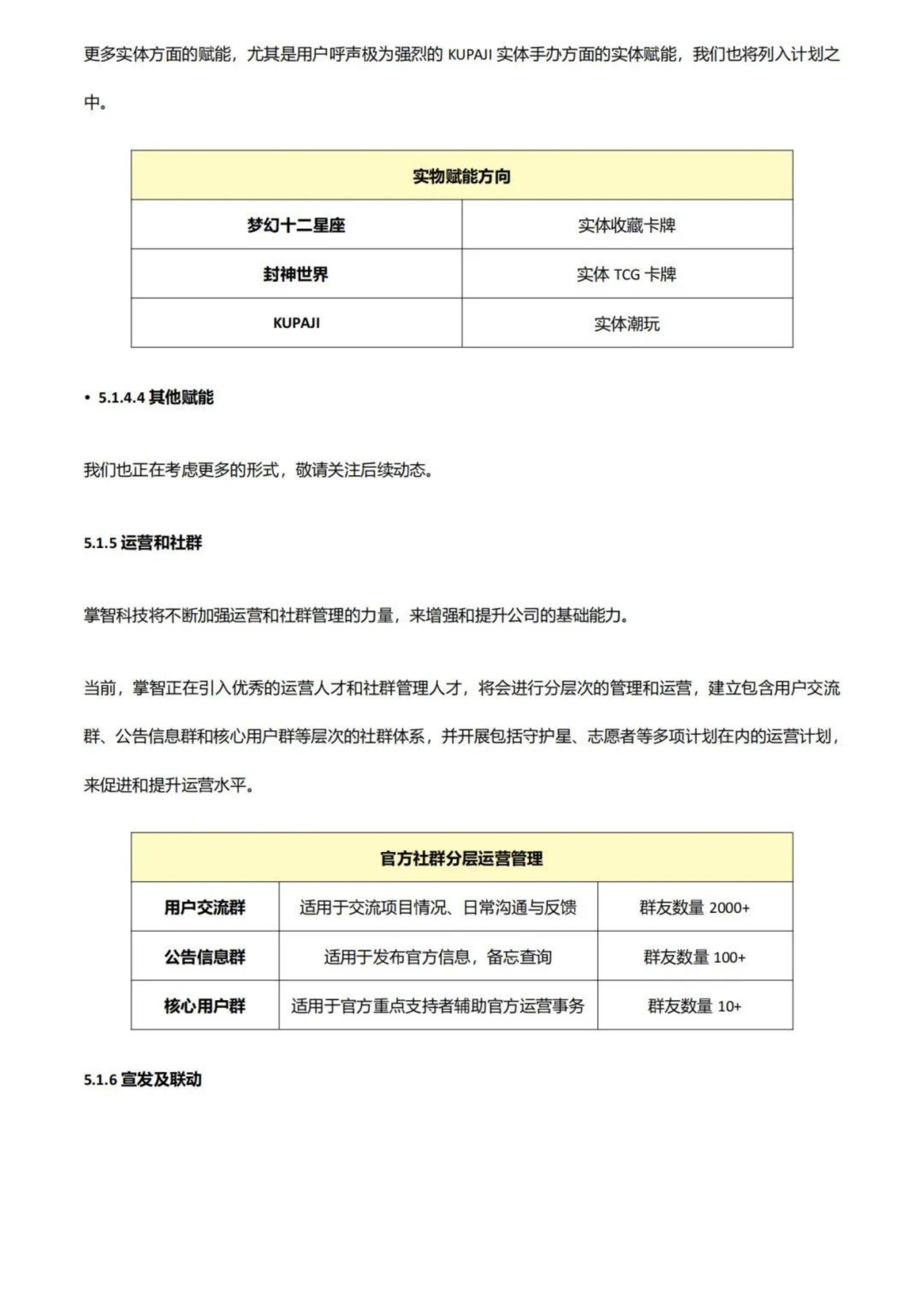 更多实体方面的赋能，尤其是用户呼声极为强烈的 KUPAJI 实体手办方面的实体赋能，我们也将列入计划之中。

| 实物赋能方向 | |
|---|---|
| 梦幻十二星座 | 实体收藏卡牌 |
| 封神世界 | 实体 TCG 卡牌 |
| KUPAJI | 实体潮玩 |

• 5.1.4.4 其他赋能

我们也正在考虑更多的形式，敬请关注后续动态。

5.1.5 运营和社群

掌智科技将不断加强运营和社群管理的力量，来增强和提升公司的基础能力。

当前，掌智正在引入优秀的运营人才和社群管理人才，将会进行分层次的管理和运营，建立包含用户交流群、公告信息群和核心用户群等层次的社群体系，并开展包括守护星、志愿者等多项计划在内的运营计划，来促进和提升运营水平。

| 官方社群分层运营管理 | | |
|---|---|---|
| 用户交流群 | 适用于交流项目情况、日常沟通与反馈 | 群友数量 2000+ |
| 公告信息群 | 适用于发布官方信息，备忘查询 | 群友数量 100+ |
| 核心用户群 | 适用于官方重点支持者辅助官方运营事务 | 群友数量 10+ |

5.1.6 宣发及联动